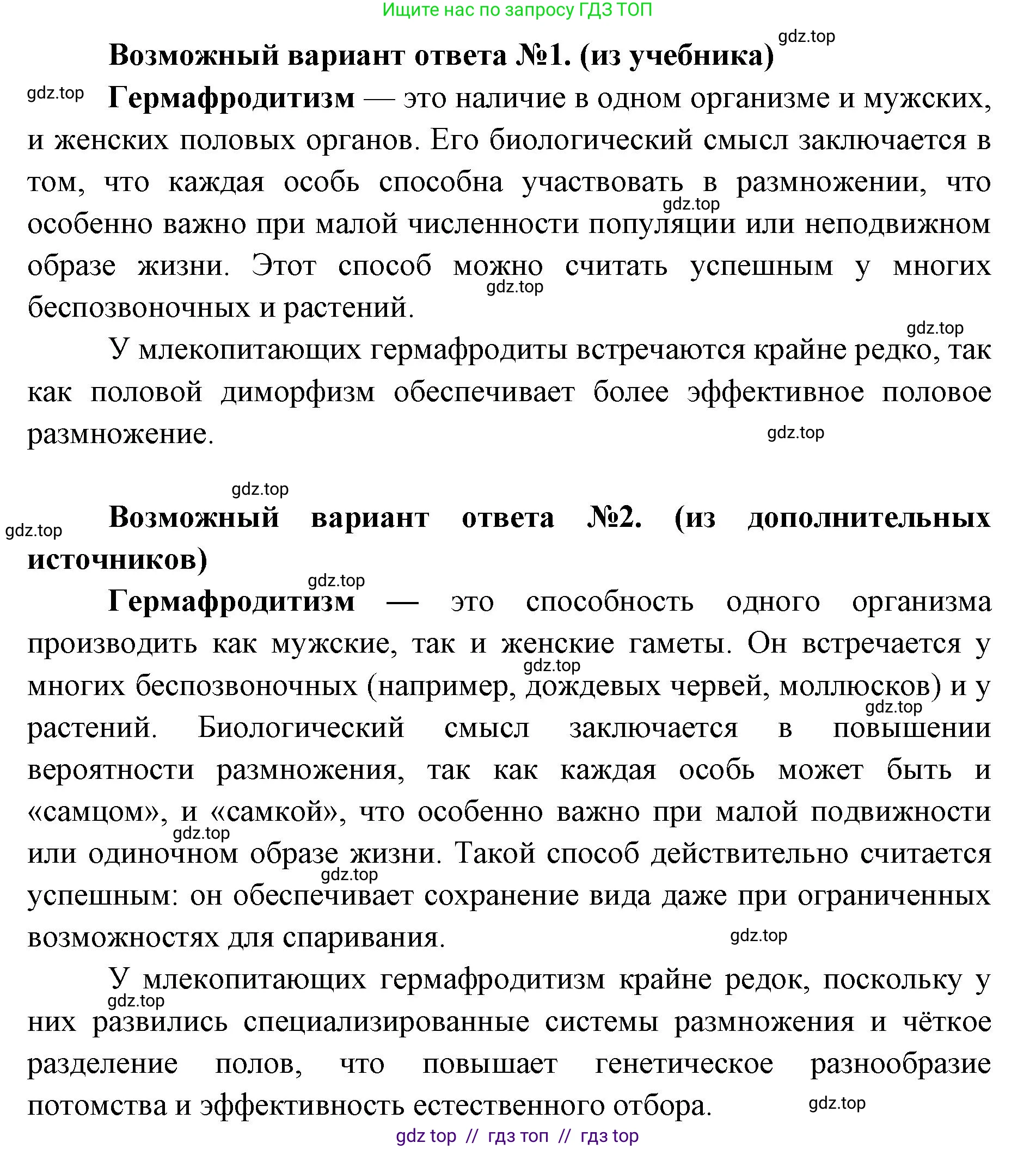 Ищите нас по запросу ГДЗ ТОП

gdz.top

Возможный вариант ответа №1. (из учебника)

gdz.top

Гермафродитизм — это наличие в одном организме и мужских, и женских половых органов. Его биологический смысл заключается в том, что каждая особь способна участвовать в размножении, что особенно важно при малой численности популяции или неподвижном образе жизни. Этот способ можно считать успешным у многих беспозвоночных и растений.

gdz.top

gdz.top

gdz.top

У млекопитающих гермафродиты встречаются крайне редко, так как половой диморфизм обеспечивает более эффективное половое размножение.

gdz.top

gdz.top

gdz.top

Возможный вариант ответа №2. (из дополнительных источников)

gdz.top

Гермафродитизм — это способность одного организма производить как мужские, так и женские гаметы. Он встречается у многих беспозвоночных (например, дождевых червей, моллюсков) и у растений. Биологический смысл заключается в повышении вероятности размножения, так как каждая особь может быть и «самцом», и «самкой», что особенно важно при малой подвижности или одиночном образе жизни. Такой способ действительно считается успешным: он обеспечивает сохранение вида даже при ограниченных возможностях для спаривания.

gdz.top

gdz.top

gdz.top

gdz.top

gdz.top

У млекопитающих гермафродитизм крайне редок, поскольку у них развились специализированные системы размножения и чёткое разделение полов, что повышает генетическое разнообразие потомства и эффективность естественного отбора.

gdz.top

gdz.top

gdz top // гдз топ // гдз top